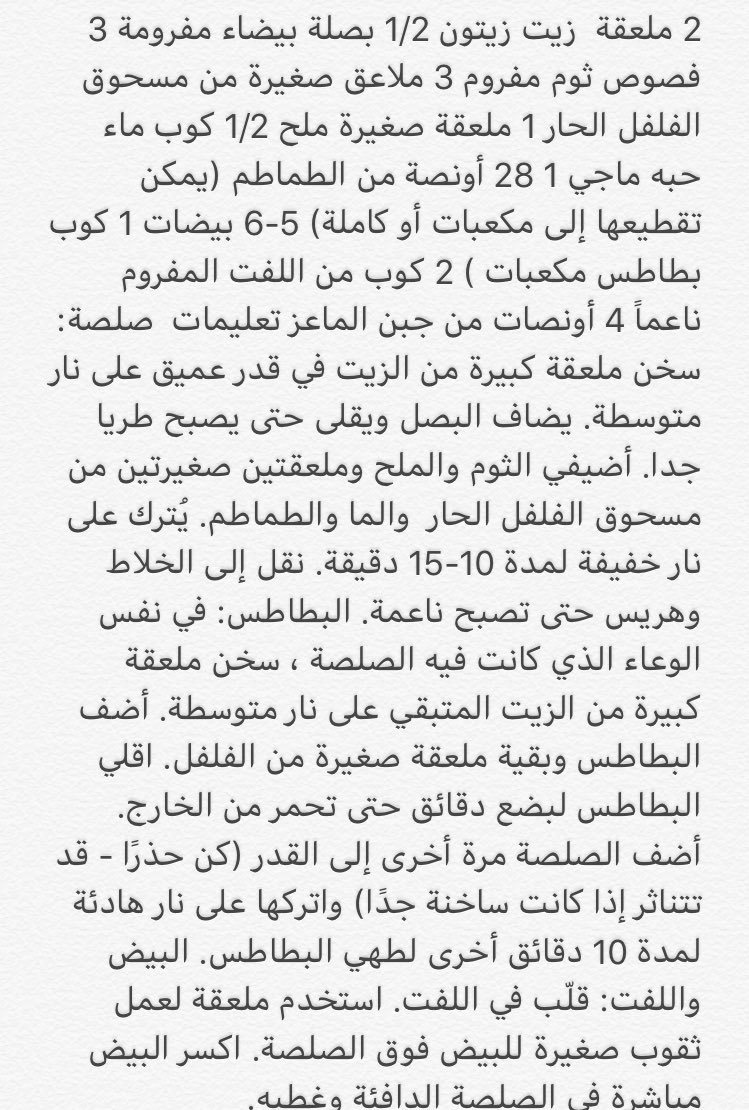 2 ملعقة زيت زيتون 1/2 بصلة بيضاء مفرومة 3 فصوص ثوم مفروم 3 ملاعق صغيرة من مسحوق الفلفل الحار 1 ملعقة صغيرة ملح 1/2 كوب ماء حبه ماجي 1 28 أونصة من الطماطم (يمكن تقطيعها إلى مكعبات أو كاملة) 5-6 بيضات 1 كوب بطاطس مكعبات ) 2 كوب من اللفت المفروم ناعماً 4 أونصات من جبن الماعز تعليمات صلصة: سخن ملعقة كبيرة من الزيت في قدر عميق على نار متوسطة. يضاف البصل ويقلى حتى يصبح طريا جدا. أضيفي الثوم والملح وملعقتين صغيرتين من مسحوق الفلفل الحار والما والطماطم. يُترك على نار خفيفة لمدة 10-15 دقيقة. نقل إلى الخلاط وهريس حتى تصبح ناعمة. البطاطس: في نفس الوعاء الذي كانت فيه الصلصة ، سخن ملعقة كبيرة من الزيت المتبقي على نار متوسطة. أضف البطاطس وبقية ملعقة صغيرة من الفلفل. اقلي البطاطس لبضع دقائق حتى تحمر من الخارج. أضف الصلصة مرة أخرى إلى القدر (كن حذرًا - قد تتناثر إذا كانت ساخنة جدًا) واتركها على نار هادئة لمدة 10 دقائق أخرى لطهي البطاطس. البيض واللفت: قلّب في اللفت. استخدم ملعقة لعمل ثقوب صغيرة للبيض فوق الصلصة. اكسر البيض مباشرة في الصلصة الدافئة وغطيه.